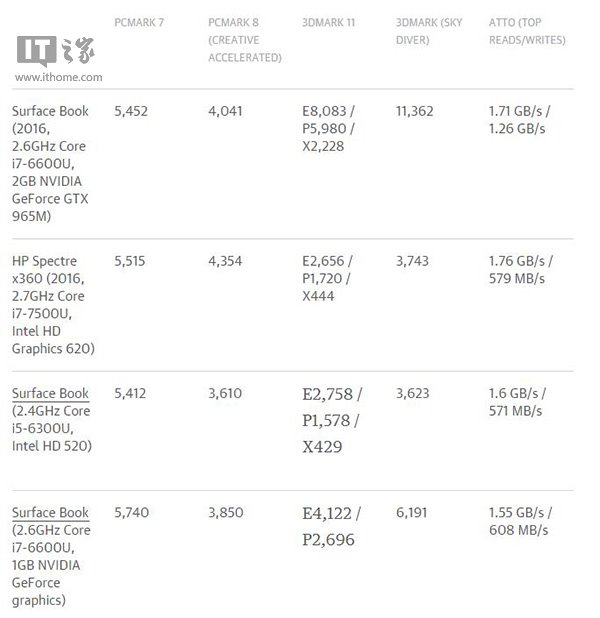 IT之家
www.ithome.com

| | PCMARK 7 | PCMARK 8 (CREATIVE ACCELERATED) | 3DMARK 11 | 3DMARK (SKY DIVER) | ATTO (TOP READS/WRITES) |
|---|---|---|---|---|---|
| Surface Book (2016, 2.6GHz Core i7-6600U, 2GB NVIDIA GeForce GTX 965M) | 5,452 | 4,041 | E8,083 / P5,980 / X2,228 | 11,362 | 1.71 GB/s / 1.26 GB/s |
| HP Spectre x360 (2016, 2.7GHz Core i7-7500U, Intel HD Graphics 620) | 5,515 | 4,354 | E2,656 / P1,720 / X444 | 3,743 | 1.76 GB/s / 579 MB/s |
| Surface Book (2.4GHz Core i5-6300U, Intel HD 520) | 5,412 | 3,610 | E2,758 / P1,578 / X429 | 3,623 | 1.6 GB/s / 571 MB/s |
| Surface Book (2.6GHz Core i7-6600U, 1GB NVIDIA GeForce graphics) | 5,740 | 3,850 | E4,122 / P2,696 | 6,191 | 1.55 GB/s / 608 MB/s |